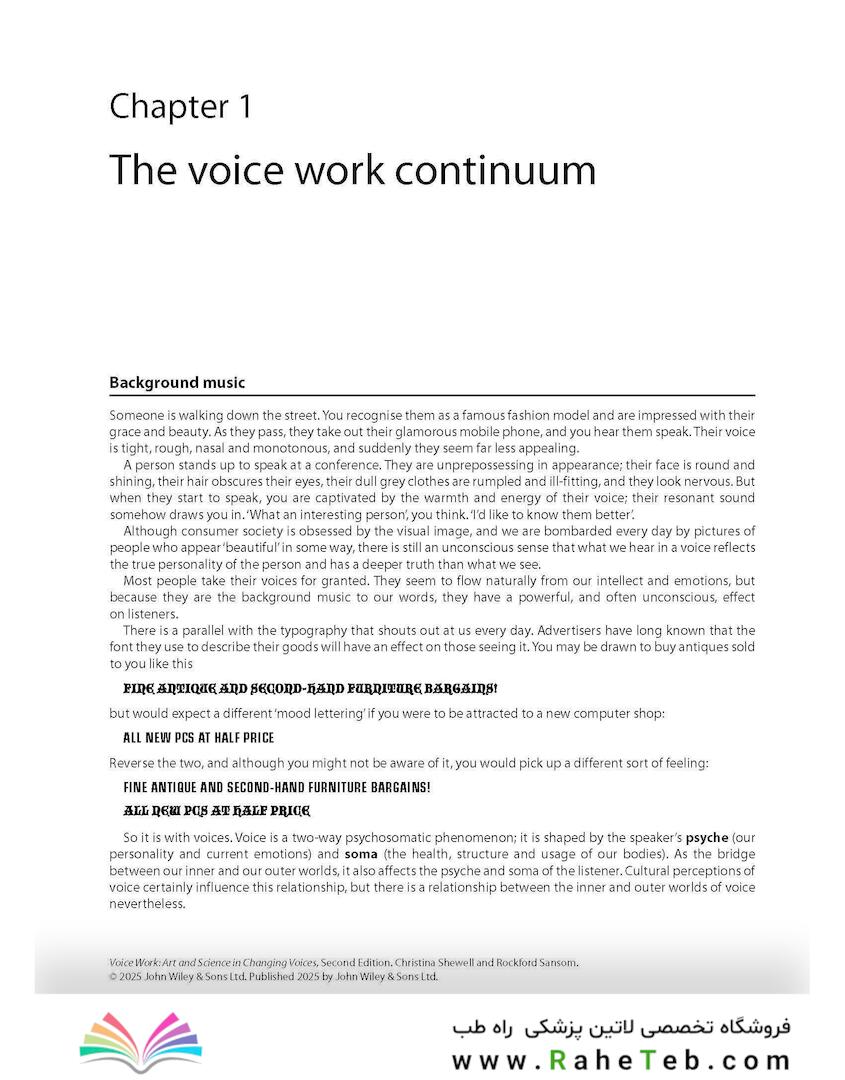 Chapter 1

The voice work continuum

Background music

Someone is walking down the street. You recognise them as a famous fashion model and are impressed with their grace and beauty. As they pass, they take out their glamorous mobile phone, and you hear them speak. Their voice is tight, rough, nasal and monotonous, and suddenly they seem far less appealing.

A person stands up to speak at a conference. They are unprepossessing in appearance; their face is round and shining, their hair obscures their eyes, their dull grey clothes are rumpled and ill-fitting, and they look nervous. But when they start to speak, you are captivated by the warmth and energy of their voice; their resonant sound somehow draws you in. 'What an interesting person', you think. 'I'd like to know them better'.

Although consumer society is obsessed by the visual image, and we are bombarded every day by pictures of people who appear 'beautiful' in some way, there is still an unconscious sense that what we hear in a voice reflects the true personality of the person and has a deeper truth than what we see.

Most people take their voices for granted. They seem to flow naturally from our intellect and emotions, but because they are the background music to our words, they have a powerful, and often unconscious, effect on listeners.

There is a parallel with the typography that shouts out at us every day. Advertisers have long known that the font they use to describe their goods will have an effect on those seeing it. You may be drawn to buy antiques sold to you like this

FINE ANTIQUE AND SECOND-HAND FURNITURE BARGAINS!

but would expect a different 'mood lettering' if you were to be attracted to a new computer shop:

ALL NEW PCS AT HALF PRICE

Reverse the two, and although you might not be aware of it, you would pick up a different sort of feeling:

FINE ANTIQUE AND SECOND-HAND FURNITURE BARGAINS!

ALL NEW PCS AT HALF PRICE

So it is with voices. Voice is a two-way psychosomatic phenomenon; it is shaped by the speaker's psyche (our personality and current emotions) and soma (the health, structure and usage of our bodies). As the bridge between our inner and our outer worlds, it also affects the psyche and soma of the listener. Cultural perceptions of voice certainly influence this relationship, but there is a relationship between the inner and outer worlds of voice nevertheless.

Voice Work: Art and Science in Changing Voices, Second Edition. Christina Shewell and Rockford Sansom.
© 2025 John Wiley & Sons Ltd. Published 2025 by John Wiley & Sons Ltd.

فروشگاه تخصصی لاتین پزشکی راه طب
www.RaheTeb.com